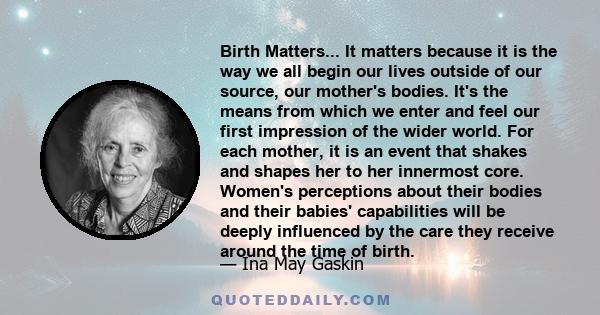 Birth Matters... It matters because it is the way we all begin our lives outside of our source, our mother's bodies. It's the means from which we enter and feel our first impression of the wider world. For each mother, it is an event that shakes and shapes her to her innermost core. Women's perceptions about their bodies and their babies' capabilities will be deeply influenced by the care they receive around the time of birth.

— Ina May Gaskin

QUOTEDDAILY.COM